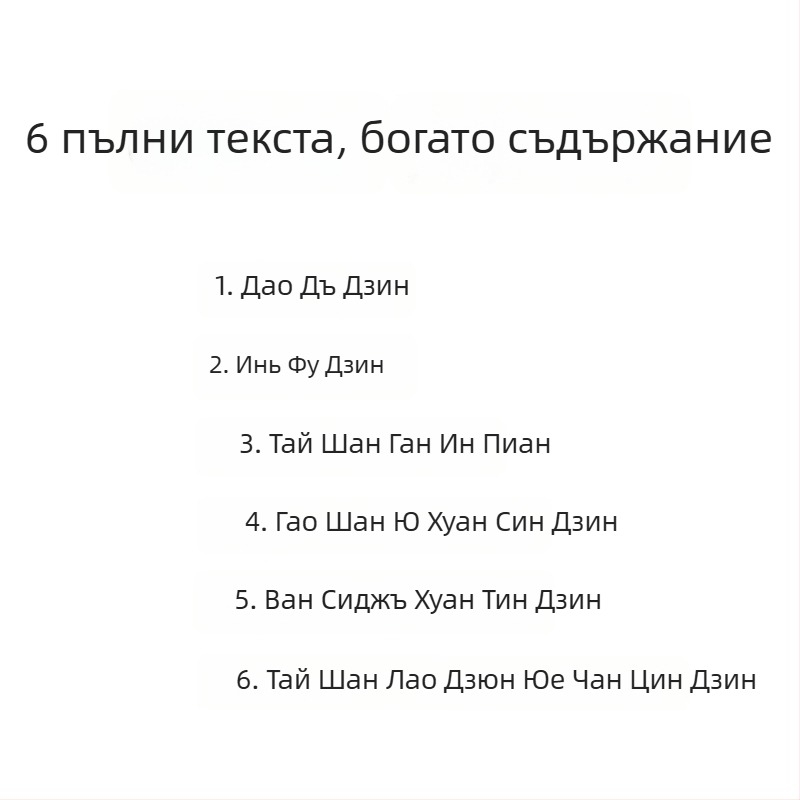 6 пълни текста, богато съдържание

1. Дао Дъ Дзин

2. Инь Фу Дзин

3. Тай Шан Ган Ин Пиан

4. Гао Шан Ю Хуан Син Дзин

5. Ван Сиджъ Хуан Тин Дзин

6. Тай Шан Лао Дзюн Юе Чан Цин Дзин